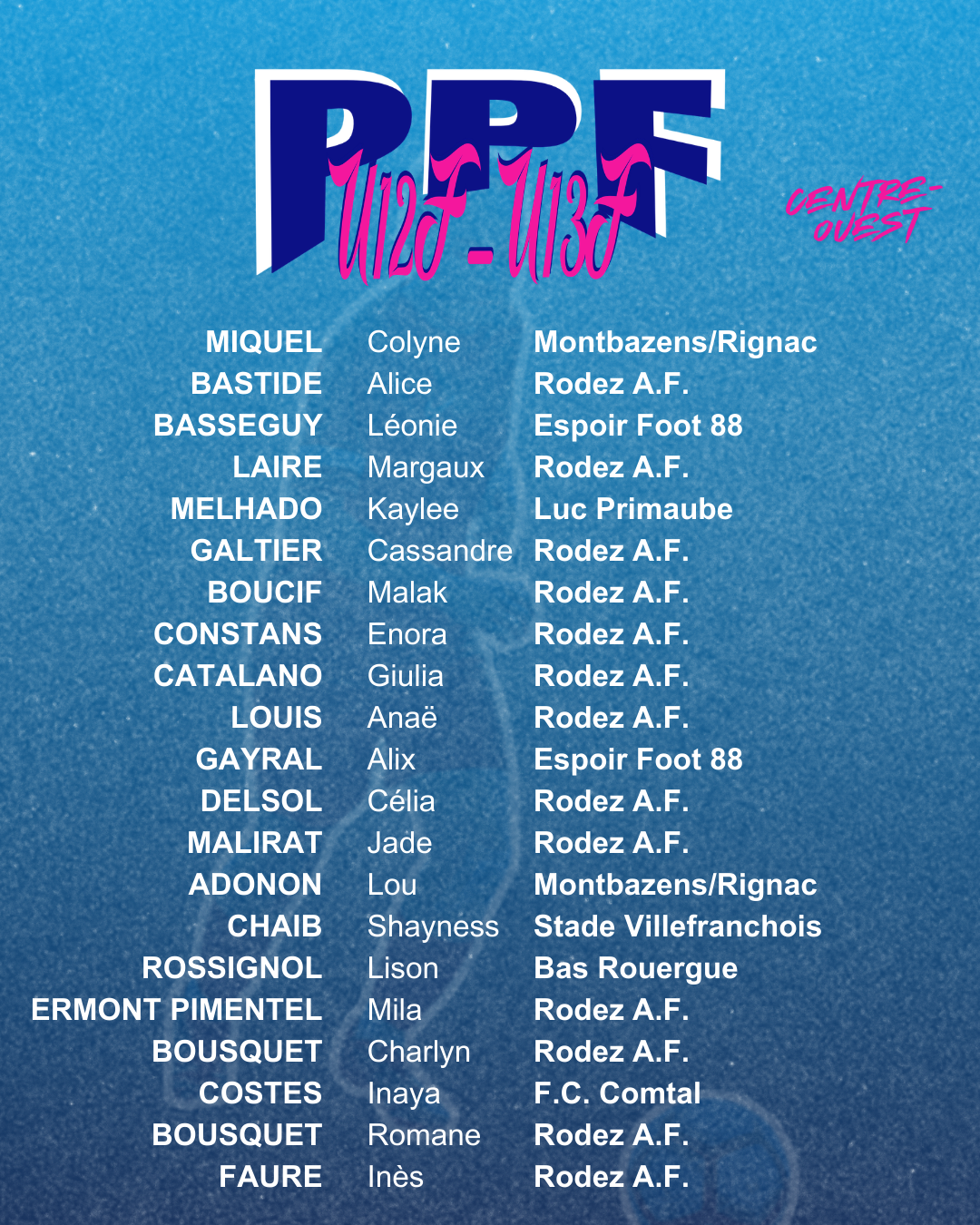 PPF
U12F - U13F

CENTRE-OUEST

MIQUEL Colyne Montbazens/Rignac
BASTIDE Alice Rodez A.F.
BASSEGUY Léonie Espoir Foot 88
LAIRE Margaux Rodez A.F.
MELHADO Kaylee Luc Primaube
GALTIER Cassandre Rodez A.F.
BOUCIF Malak Rodez A.F.
CONSTANS Enora Rodez A.F.
CATALANO Giulia Rodez A.F.
LOUIS Anaë Rodez A.F.
GAYRAL Alix Espoir Foot 88
DELSOL Célia Rodez A.F.
MALIRAT Jade Rodez A.F.
ADONON Lou Montbazens/Rignac
CHAIB Shayness Stade Villefranchois
ROSSIGNOL Lison Bas Rouergue
ERMONT PIMENTEL Mila Rodez A.F.
BOUSQUET Charlyn Rodez A.F.
COSTES Inaya F.C. Comtal
BOUSQUET Romane Rodez A.F.
FAURE Inès Rodez A.F.